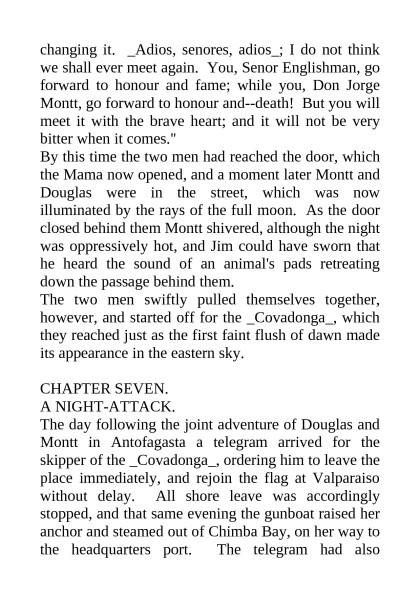 changing it. _Adios, senores, adios_; I do not think we shall ever meet again. You, Senor Englishman, go forward to honour and fame; while you, Don Jorge Montt, go forward to honour and--death! But you will meet it with the brave heart; and it will not be very bitter when it comes."

By this time the two men had reached the door, which the Mama now opened, and a moment later Montt and Douglas were in the street, which was now illuminated by the rays of the full moon. As the door closed behind them Montt shivered, although the night was oppressively hot, and Jim could have sworn that he heard the sound of an animal's pads retreating down the passage behind them.

The two men swiftly pulled themselves together, however, and started off for the _Covadonga_, which they reached just as the first faint flush of dawn made its appearance in the eastern sky.

CHAPTER SEVEN.
A NIGHT-ATTACK.

The day following the joint adventure of Douglas and Montt in Antofagasta a telegram arrived for the skipper of the _Covadonga_, ordering him to leave the place immediately, and rejoin the flag at Valparaiso without delay. All shore leave was accordingly stopped, and that same evening the gunboat raised her anchor and steamed out of Chimba Bay, on her way to the headquarters port. The telegram had also